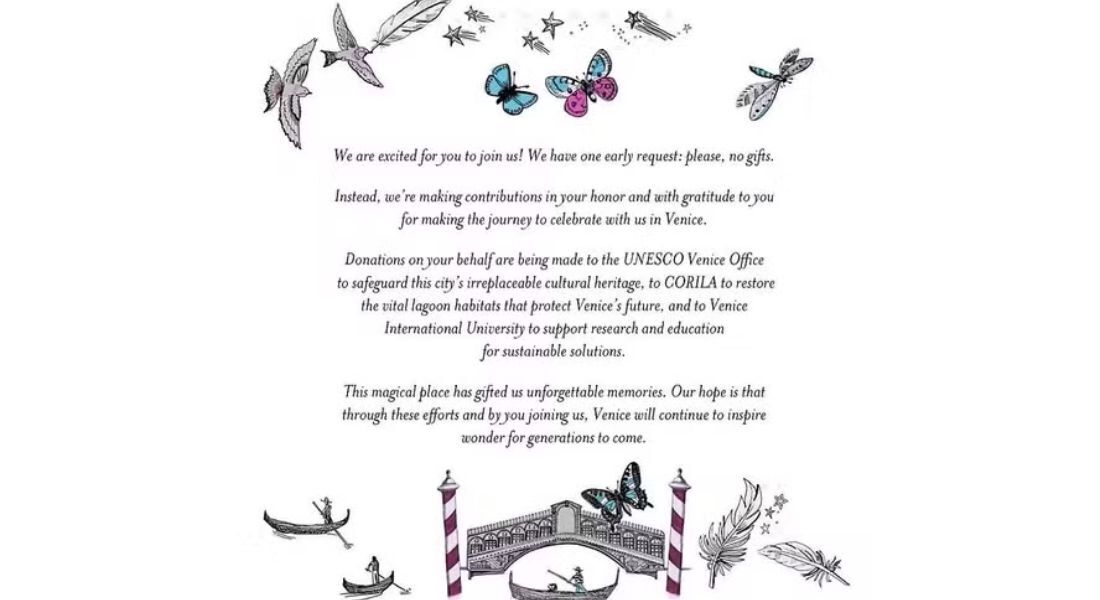 We are excited for you to join us! We have one early request: please, no gifts.

Instead, we're making contributions in your honor and with gratitude to you for making the journey to celebrate with us in Venice.

Donations on your behalf are being made to the UNESCO Venice Office to safeguard this city's irreplaceable cultural heritage, to CORILA to restore the vital lagoon habitats that protect Venice's future, and to Venice International University to support research and education for sustainable solutions.

This magical place has gifted us unforgettable memories. Our hope is that through these efforts and by you joining us, Venice will continue to inspire wonder for generations to come.